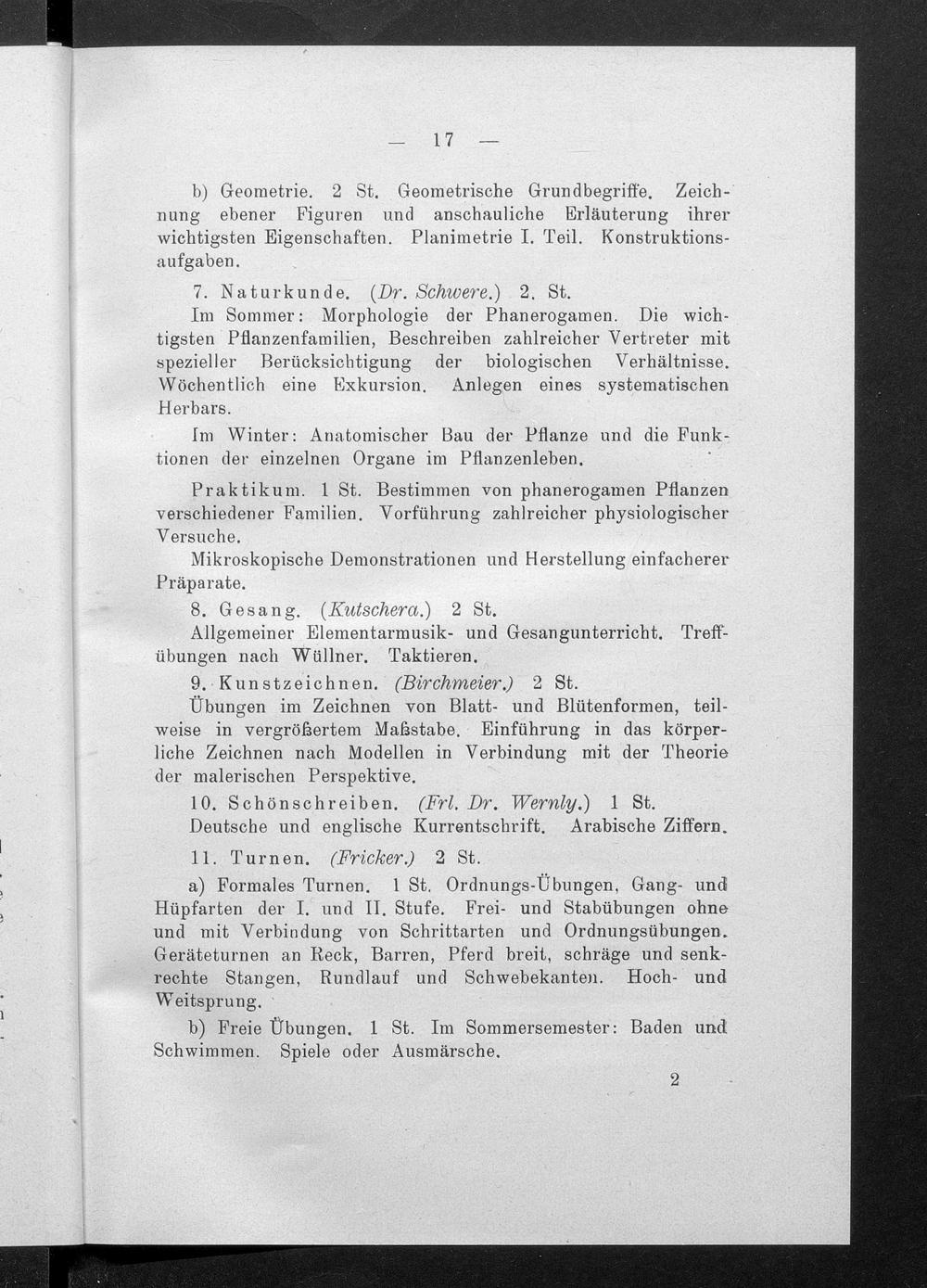 — 17 —

b) Geometrie. 2 St. Geometrische Grundbegriffe. Zeichnung ebener Figuren und anschauliche Erläuterung ihrer wichtigsten Eigenschaften. Planimetrie I. Teil. Konstruktionsaufgaben.

7. Naturkunde. (Dr. Schwere.) 2. St.
Im Sommer: Morphologie der Phanerogamen. Die wichtigsten Pflanzenfamilien, Beschreiben zahlreicher Vertreter mit spezieller Berücksichtigung der biologischen Verhältnisse. Wöchentlich eine Exkursion. Anlegen eines systematischen Herbars.

Im Winter: Anatomischer Bau der Pflanze und die Funktionen der einzelnen Organe im Pflanzenleben.

Praktikum. 1 St. Bestimmen von phanerogamen Pflanzen verschiedener Familien. Vorführung zahlreicher physiologischer Versuche.
Mikroskopische Demonstrationen und Herstellung einfacherer Präparate.

8. Gesang. (Kutschera.) 2 St.
Allgemeiner Elementarmusik- und Gesangunterricht. Treffübungen nach Wüllner. Taktieren.

9. Kunstzeichnen. (Birchmeier.) 2 St.
Übungen im Zeichnen von Blatt- und Blütenformen, teilweise in vergrößertem Maßstabe. Einführung in das körperliche Zeichnen nach Modellen in Verbindung mit der Theorie der malerischen Perspektive.

10. Schönschreiben. (Frl. Dr. Wernly.) 1 St.
Deutsche und englische Kurrentschrift. Arabische Ziffern.

11. Turnen. (Fricker.) 2 St.

a) Formales Turnen. 1 St. Ordnungs-Übungen, Gang- und Hüpfarten der I. und II. Stufe. Frei- und Stabübungen ohne und mit Verbindung von Schrittarten und Ordnungsübungen. Geräteturnen an Reck, Barren, Pferd breit, schräge und senkrechte Stangen, Rundlauf und Schwebekanten. Hoch- und Weitsprung.

b) Freie Übungen. 1 St. Im Sommersemester: Baden und Schwimmen. Spiele oder Ausmärsche.

2